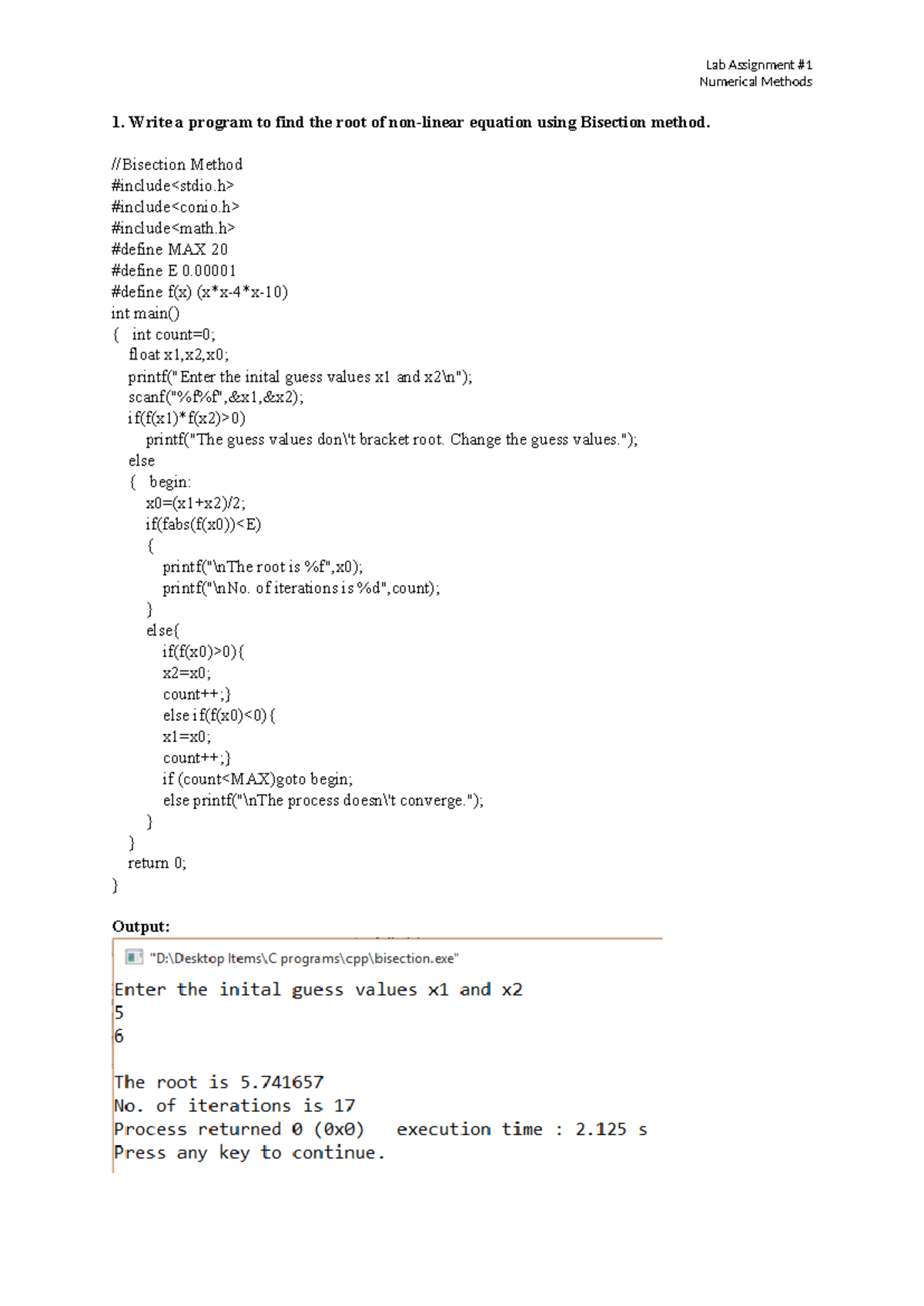 Lab Assignment #1
Numerical Methods

1. Write a program to find the root of non-linear equation using Bisection method.

//Bisection Method
#include<stdio.h>
#include<conio.h>
#include<math.h>
#define MAX 20
#define E 0.00001
#define f(x) (x*x-4*x-10)
int main()
{ int count=0;
float x1,x2,x0;
printf("Enter the inital guess values x1 and x2\n");
scanf("%f%f",&x1,&x2);
if(f(x1)*f(x2)>0)
printf("The guess values don\'t bracket root. Change the guess values.");
else
{ begin:
x0=(x1+x2)/2;
if(fabs(f(x0))<E)
{
printf("\nThe root is %f",x0);
printf("\nNo. of iterations is %d",count);
}
else{
if(f(x0)>0){
x2=x0;
count++;}
else if(f(x0)<0){
x1=x0;
count++;}
if (count<MAX)goto begin;
else printf("\nThe process doesn\'t converge.");
}
}
return 0;
}

Output:

"D:\Desktop Items\C programs\cpp\bisection.exe"

Enter the inital guess values x1 and x2
5
6

The root is 5.741657
No. of iterations is 17
Process returned 0 (0x0) execution time : 2.125 s
Press any key to continue.